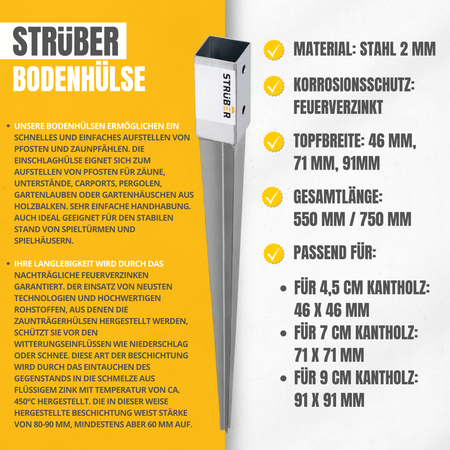 STRÜBER
BODENHÜLSE

• UNSERE BODENHÜLSEN ERMÖGLICHEN EIN SCHNELLES UND EINFACHES AUFSTELLEN VON PFOSTEN UND ZAUNPFÄHLEN. DIE EINSCHLAGHÜLSE EIGNET SICH ZUM AUFSTELLEN VON PFOSTEN FÜR ZÄUNE, UNTERSTÄNDE, CARPORTS, PERGOLEN, GARTENLAUBEN ODER GARTENHÄUSCHEN AUS HOLZBALKEN. SEHR EINFACHE HANDHABUNG. AUCH IDEAL GEEIGNET FÜR DEN STABILEN STAND VON SPIELTÜRMEN UND SPIELHÄUSERN.

• IHRE LANGLEBIGKEIT WIRD DURCH DAS NACHTRÄGLICHE FEUERVERZINKEN GARANTIERT. DER EINSATZ VON NEUSTEN TECHNOLOGIEN UND HOCHWERTIGEN ROHSTOFFEN, AUS DENEN DIE ZAUNTRÄGERHÜLSEN HERGESTELLT WERDEN, SCHÜTZT SIE VOR DEN WITTERUNGSEINFLÜSSEN WIE NIEDERSCHLAG ODER SCHNEE. DIESE ART DER BESCHICHTUNG WIRD DURCH DAS EINTAUCHEN DES GEGENSTANDS IN DIE SCHMELZE AUS FLÜSSIGEM ZINK MIT TEMPERATUR VON CA. 450°C HERGESTELLT. DIE IN DIESER WEISE HERGESTELLTE BESCHICHTUNG WEIST STÄRKE VON 80-90 MM, MINDESTENS ABER 60 MM AUF.

STRÜBER

MATERIAL: STAHL 2 MM

KORROSIONSSCHUTZ: FEUERVERZINKT

TOPFBREITE: 46 MM, 71 MM, 91MM

GESAMTLÄNGE: 550 MM / 750 MM

PASSEND FÜR:

• FÜR 4,5 CM KANTHOLZ: 46 X 46 MM
• FÜR 7 CM KANTHOLZ: 71 X 71 MM
• FÜR 9 CM KANTHOLZ: 91 X 91 MM